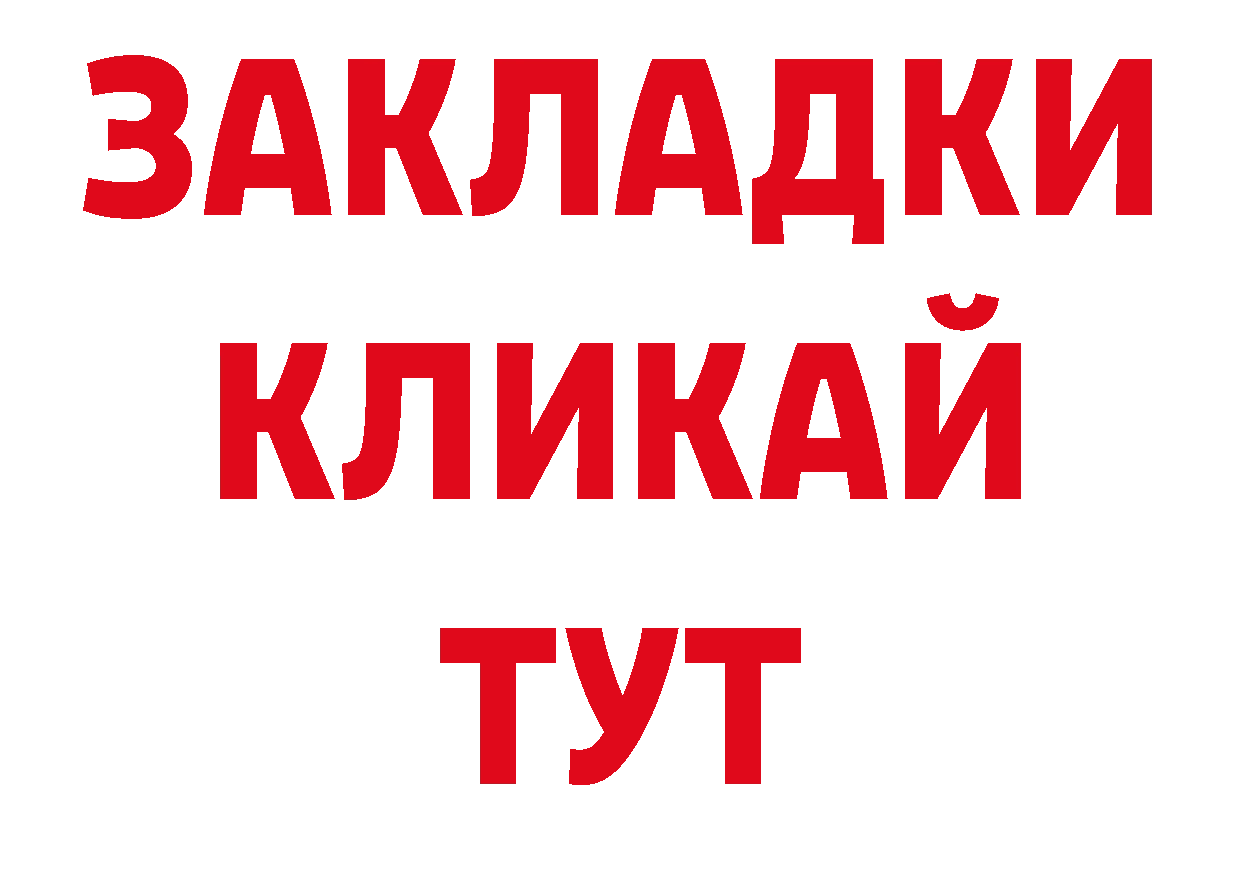 ЗАКЛАДКИ
КЛИКАЙ
ТУТ